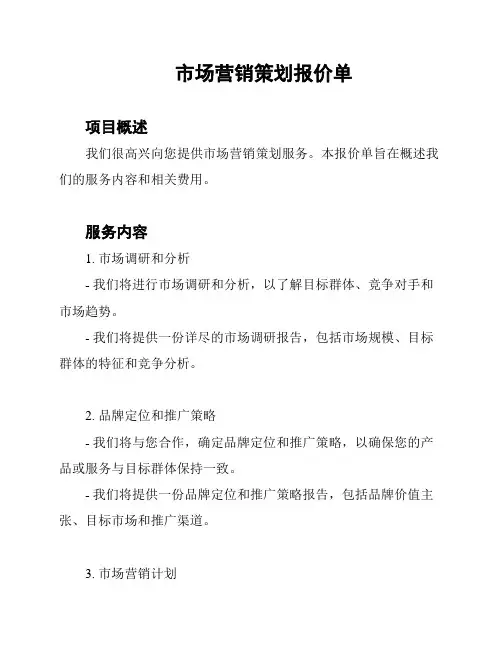 市场营销策划报价单

项目概述

我们很高兴向您提供市场营销策划服务。本报价单旨在概述我们的服务内容和相关费用。

服务内容

1. 市场调研和分析

- 我们将进行市场调研和分析，以了解目标群体、竞争对手和市场趋势。

- 我们将提供一份详尽的市场调研报告，包括市场规模、目标群体的特征和竞争分析。

2. 品牌定位和推广策略

- 我们将与您合作，确定品牌定位和推广策略，以确保您的产品或服务与目标群体保持一致。

- 我们将提供一份品牌定位和推广策略报告，包括品牌价值主张、目标市场和推广渠道。

3. 市场营销计划